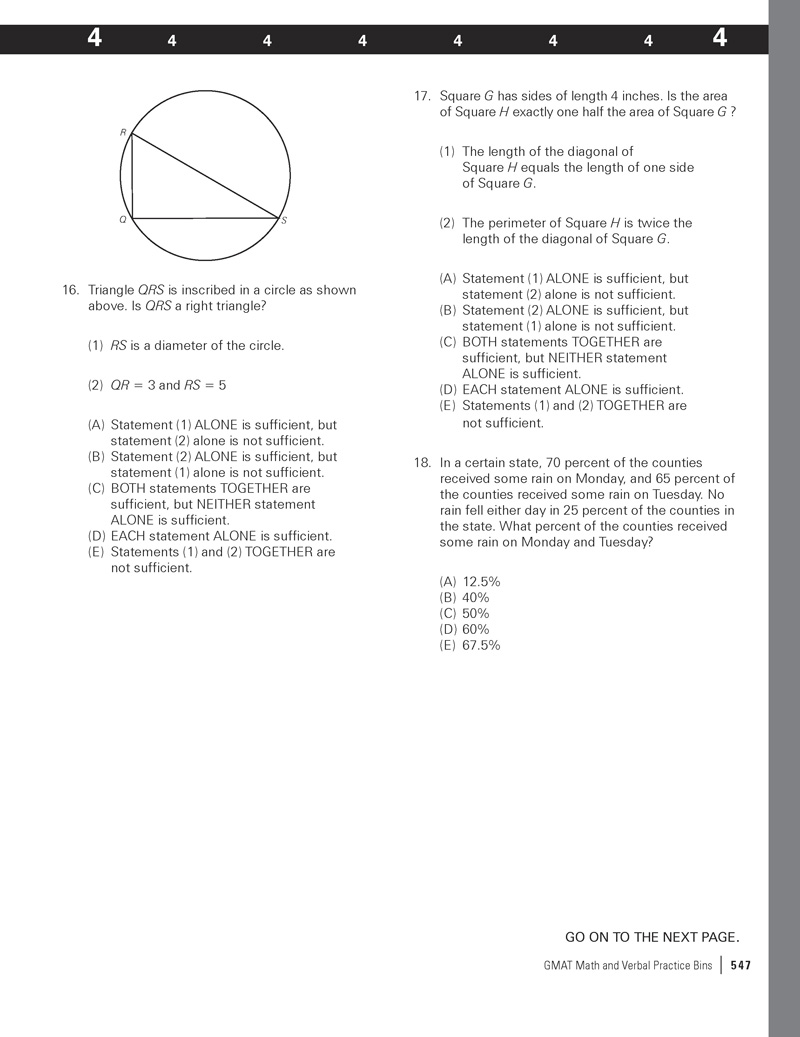 4 4 4 4 4 4 4 4

R

Q

S

16. Triangle $QRS$ is inscribed in a circle as shown above. Is $QRS$ a right triangle?

(1) $RS$ is a diameter of the circle.

(2) $QR = 3$ and $RS = 5$

(A) Statement (1) ALONE is sufficient, but statement (2) alone is not sufficient.
(B) Statement (2) ALONE is sufficient, but statement (1) alone is not sufficient.
(C) BOTH statements TOGETHER are sufficient, but NEITHER statement ALONE is sufficient.
(D) EACH statement ALONE is sufficient.
(E) Statements (1) and (2) TOGETHER are not sufficient.

17. Square $G$ has sides of length 4 inches. Is the area of Square $H$ exactly one half the area of Square $G$ ?

(1) The length of the diagonal of Square $H$ equals the length of one side of Square $G$.

(2) The perimeter of Square $H$ is twice the length of the diagonal of Square $G$.

(A) Statement (1) ALONE is sufficient, but statement (2) alone is not sufficient.
(B) Statement (2) ALONE is sufficient, but statement (1) alone is not sufficient.
(C) BOTH statements TOGETHER are sufficient, but NEITHER statement ALONE is sufficient.
(D) EACH statement ALONE is sufficient.
(E) Statements (1) and (2) TOGETHER are not sufficient.

18. In a certain state, 70 percent of the counties received some rain on Monday, and 65 percent of the counties received some rain on Tuesday. No rain fell either day in 25 percent of the counties in the state. What percent of the counties received some rain on Monday and Tuesday?

(A) 12.5%
(B) 40%
(C) 50%
(D) 60%
(E) 67.5%

GO ON TO THE NEXT PAGE.

GMAT Math and Verbal Practice Bins | 547